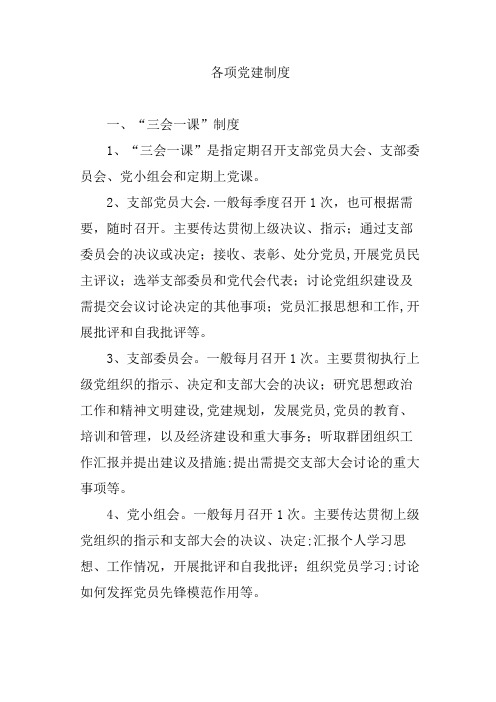 各项党建制度

一、“三会一课”制度

1、“三会一课”是指定期召开支部党员大会、支部委员会、党小组会和定期上党课。

2、支部党员大会.一般每季度召开1次，也可根据需要，随时召开。主要传达贯彻上级决议、指示；通过支部委员会的决议或决定；接收、表彰、处分党员,开展党员民主评议；选举支部委员和党代会代表；讨论党组织建设及需提交会议讨论决定的其他事项；党员汇报思想和工作,开展批评和自我批评等。

3、支部委员会。一般每月召开1次。主要贯彻执行上级党组织的指示、决定和支部大会的决议；研究思想政治工作和精神文明建设,党建规划，发展党员,党员的教育、培训和管理，以及经济建设和重大事务；听取群团组织工作汇报并提出建议及措施;提出需提交支部大会讨论的重大事项等。

4、党小组会。一般每月召开1次。主要传达贯彻上级党组织的指示和支部大会的决议、决定;汇报个人学习思想、工作情况，开展批评和自我批评；组织党员学习;讨论如何发挥党员先锋模范作用等。